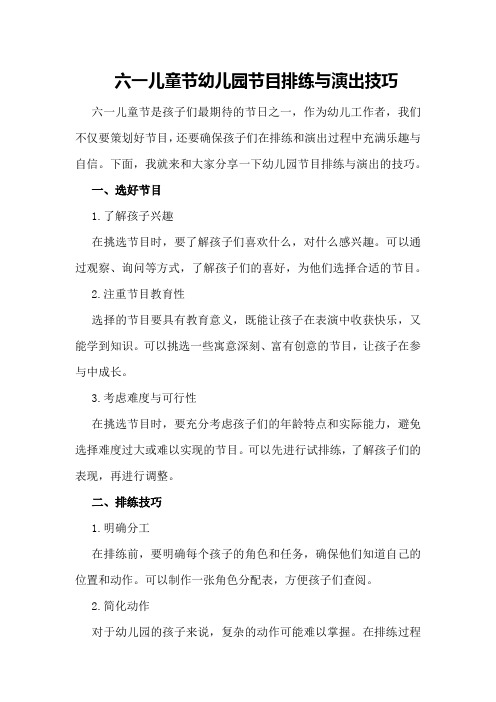 六一儿童节幼儿园节目排练与演出技巧

六一儿童节是孩子们最期待的节日之一，作为幼儿工作者，我们不仅要策划好节目，还要确保孩子们在排练和演出过程中充满乐趣与自信。下面，我就来和大家分享一下幼儿园节目排练与演出的技巧。

一、选好节目

1.了解孩子兴趣

在挑选节目时，要了解孩子们喜欢什么，对什么感兴趣。可以通过观察、询问等方式，了解孩子们的喜好，为他们选择合适的节目。

2.注重节目教育性

选择的节目要具有教育意义，既能让孩子在表演中收获快乐，又能学到知识。可以挑选一些寓意深刻、富有创意的节目，让孩子在参与中成长。

3.考虑难度与可行性

在挑选节目时，要充分考虑孩子们的年龄特点和实际能力，避免选择难度过大或难以实现的节目。可以先进行试排练，了解孩子们的表现，再进行调整。

二、排练技巧

1.明确分工

在排练前，要明确每个孩子的角色和任务，确保他们知道自己的位置和动作。可以制作一张角色分配表，方便孩子们查阅。

2.简化动作

对于幼儿园的孩子来说，复杂的动作可能难以掌握。在排练过程